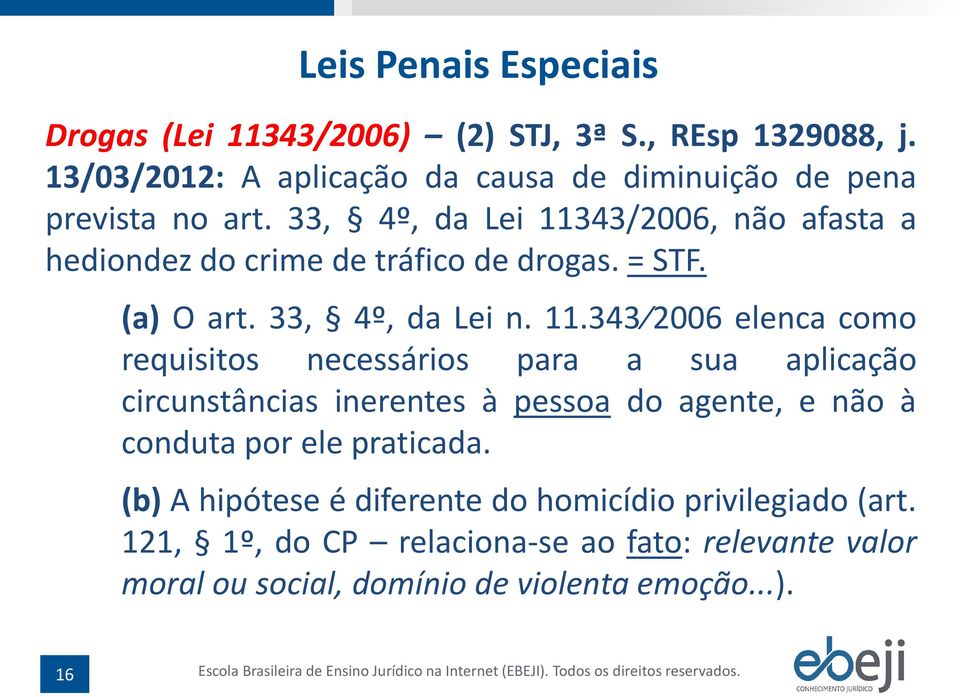 Leis Penais Especiais

Drogas (Lei 11343/2006) – (2) STJ, 3ª S., REsp 1329088, j. 13/03/2012: A aplicação da causa de diminuição de pena prevista no art. 33, § 4º, da Lei 11343/2006, não afasta a hediondez do crime de tráfico de drogas. = STF.

(a) O art. 33, § 4º, da Lei n. 11.343/2006 elenca como requisitos necessários para a sua aplicação circunstâncias inerentes à pessoa do agente, e não à conduta por ele praticada.

(b) A hipótese é diferente do homicídio privilegiado (art. 121, § 1º, do CP – relaciona-se ao fato: relevante valor moral ou social, domínio de violenta emoção...).

16

Escola Brasileira de Ensino Jurídico na Internet (EBEJI). Todos os direitos reservados.

ebeji
CONHECIMENTO JURÍDICO